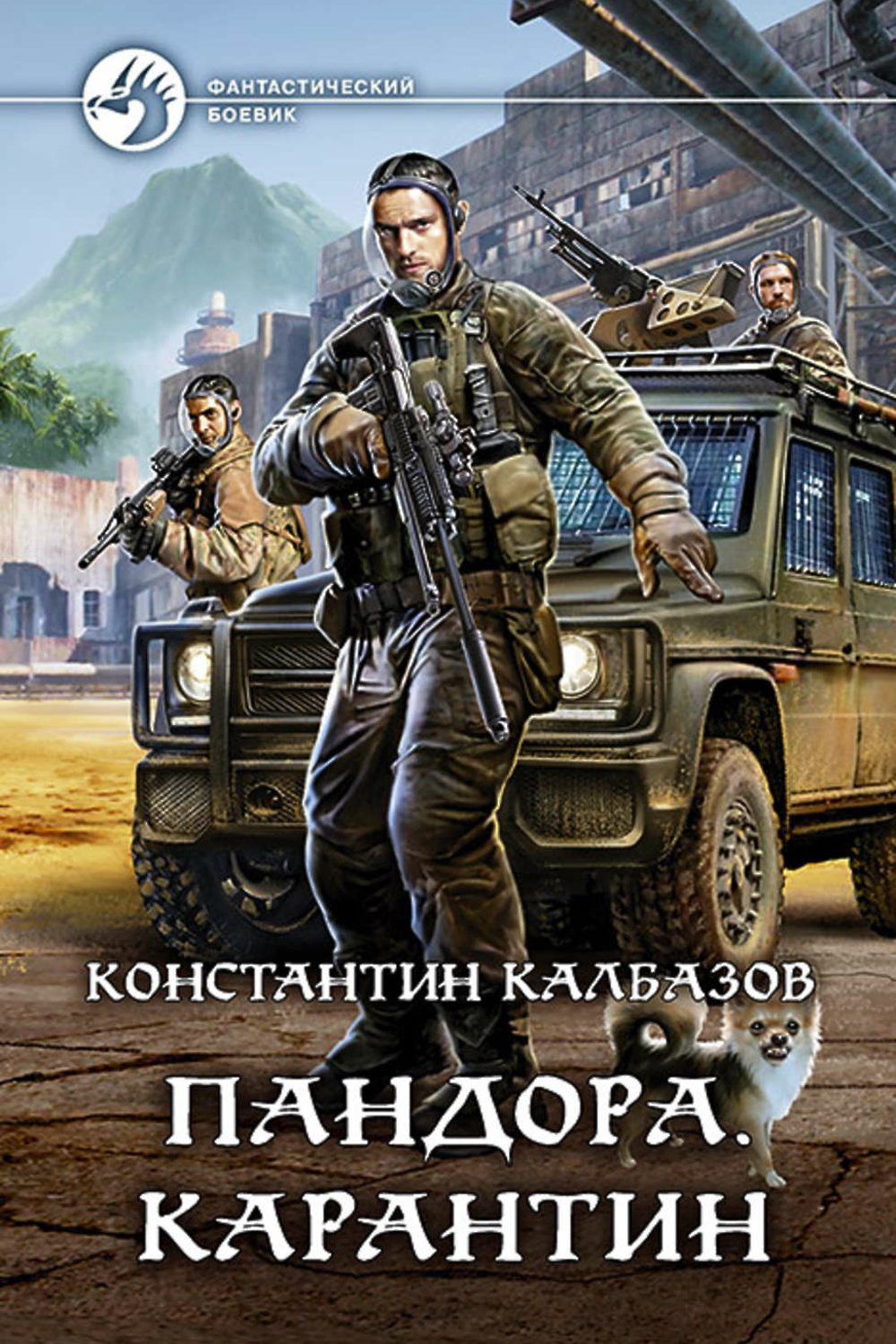 ФАНТАСТИЧЕСКИЙ БОЕВИК

КОНСТАНТИН КАЛБАЗОВ

ПАНДОРА. КАРАНТИН